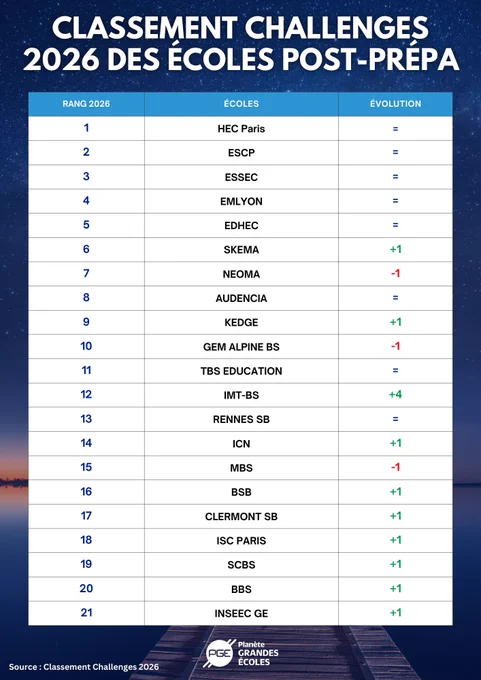 CLASSEMENT CHALLENGES 2026 DES ÉCOLES POST-PRÉPA

| RANG 2026 | ÉCOLES | ÉVOLUTION |
|---|---|---|
| 1 | HEC Paris | = |
| 2 | ESCP | = |
| 3 | ESSEC | = |
| 4 | EMLYON | = |
| 5 | EDHEC | = |
| 6 | SKEMA | +1 |
| 7 | NEOMA | -1 |
| 8 | AUDENCIA | = |
| 9 | KEDGE | +1 |
| 10 | GEM ALPINE BS | -1 |
| 11 | TBS EDUCATION | = |
| 12 | IMT-BS | +4 |
| 13 | RENNES SB | = |
| 14 | ICN | +1 |
| 15 | MBS | -1 |
| 16 | BSB | +1 |
| 17 | CLERMONT SB | +1 |
| 18 | ISC PARIS | +1 |
| 19 | SCBS | +1 |
| 20 | BBS | +1 |
| 21 | INSEEC GE | +1 |

PGE Planète GRANDES ÉCOLES

Source : Classement Challenges 2026